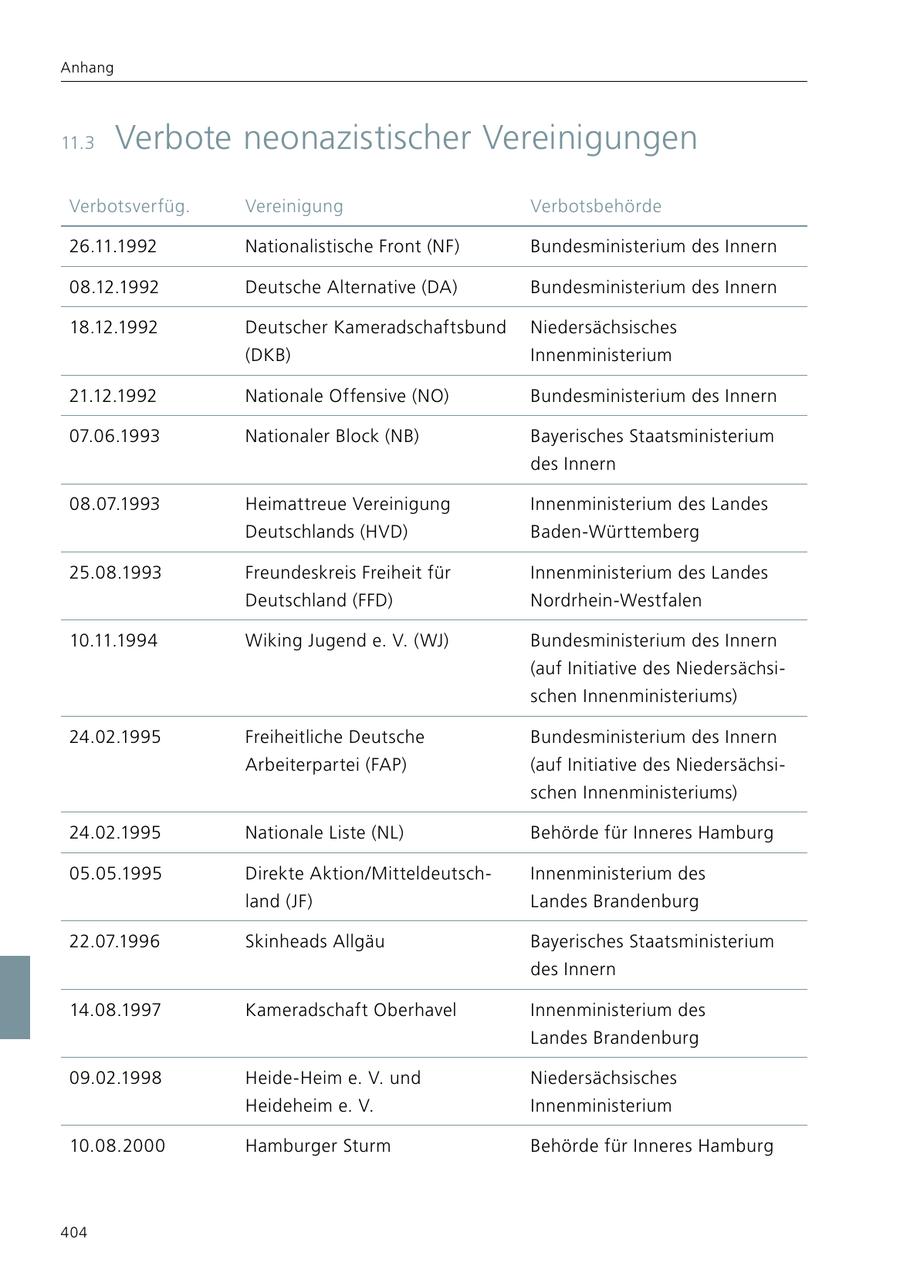 Anhang

11.3 Verbote neonazistischer Vereinigungen

| Verbotsverfüg. | Vereinigung | Verbotsbehörde |
|---|---|---|
| 26.11.1992 | Nationalistische Front (NF) | Bundesministerium des Innern |
| 08.12.1992 | Deutsche Alternative (DA) | Bundesministerium des Innern |
| 18.12.1992 | Deutscher Kameradschaftsbund (DKB) | Niedersächsisches Innenministerium |
| 21.12.1992 | Nationale Offensive (NO) | Bundesministerium des Innern |
| 07.06.1993 | Nationaler Block (NB) | Bayerisches Staatsministerium des Innern |
| 08.07.1993 | Heimattreue Vereinigung Deutschlands (HVD) | Innenministerium des Landes Baden-Württemberg |
| 25.08.1993 | Freundeskreis Freiheit für Deutschland (FFD) | Innenministerium des Landes Nordrhein-Westfalen |
| 10.11.1994 | Wiking Jugend e. V. (WJ) | Bundesministerium des Innern (auf Initiative des Niedersächsischen Innenministeriums) |
| 24.02.1995 | Freiheitliche Deutsche Arbeiterpartei (FAP) | Bundesministerium des Innern (auf Initiative des Niedersächsischen Innenministeriums) |
| 24.02.1995 | Nationale Liste (NL) | Behörde für Inneres Hamburg |
| 05.05.1995 | Direkte Aktion/Mitteldeutschland (JF) | Innenministerium des Landes Brandenburg |
| 22.07.1996 | Skinheads Allgäu | Bayerisches Staatsministerium des Innern |
| 14.08.1997 | Kameradschaft Oberhavel | Innenministerium des Landes Brandenburg |
| 09.02.1998 | Heide-Heim e. V. und Heideheim e. V. | Niedersächsisches Innenministerium |
| 10.08.2000 | Hamburger Sturm | Behörde für Inneres Hamburg |

404